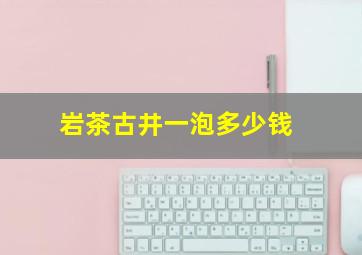 岩茶古井一泡多少钱